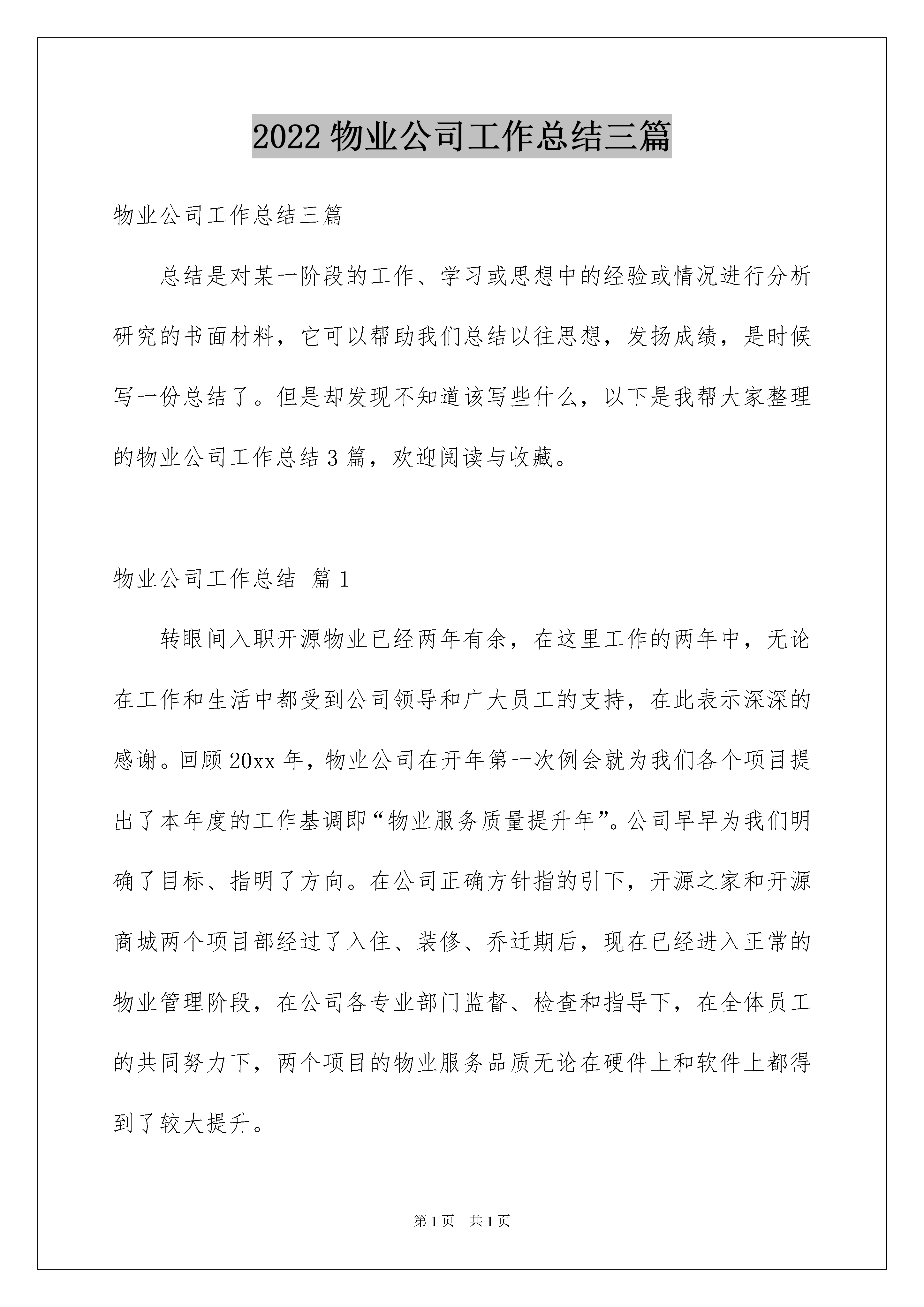 2022 物业公司工作总结三篇

物业公司工作总结三篇

总结是对某一阶段的工作、学习或思想中的经验或情况进行分析研究的书面材料，它可以帮助我们总结以往思想，发扬成绩，是时候写一份总结了。但是却发现不知道该写些什么，以下是我帮大家整理的物业公司工作总结 3 篇，欢迎阅读与收藏。

物业公司工作总结 篇 1

转眼间入职开源物业已经两年有余，在这里工作的两年中，无论在工作和生活中都受到公司领导和广大员工的支持，在此表示深深的感谢。回顾 20xx 年，物业公司在开年第一次例会就为我们各个项目提出了本年度的工作基调即“物业服务质量提升年”。公司早早为我们明确了目标、指明了方向。在公司正确方针指的引下，开源之家和开源商城两个项目部经过了入住、装修、乔迁期后，现在已经进入正常的物业管理阶段，在公司各专业部门监督、检查和指导下，在全体员工的共同努力下，两个项目的物业服务品质无论在硬件上和软件上都得到了较大提升。

第 1 页 共 1 页